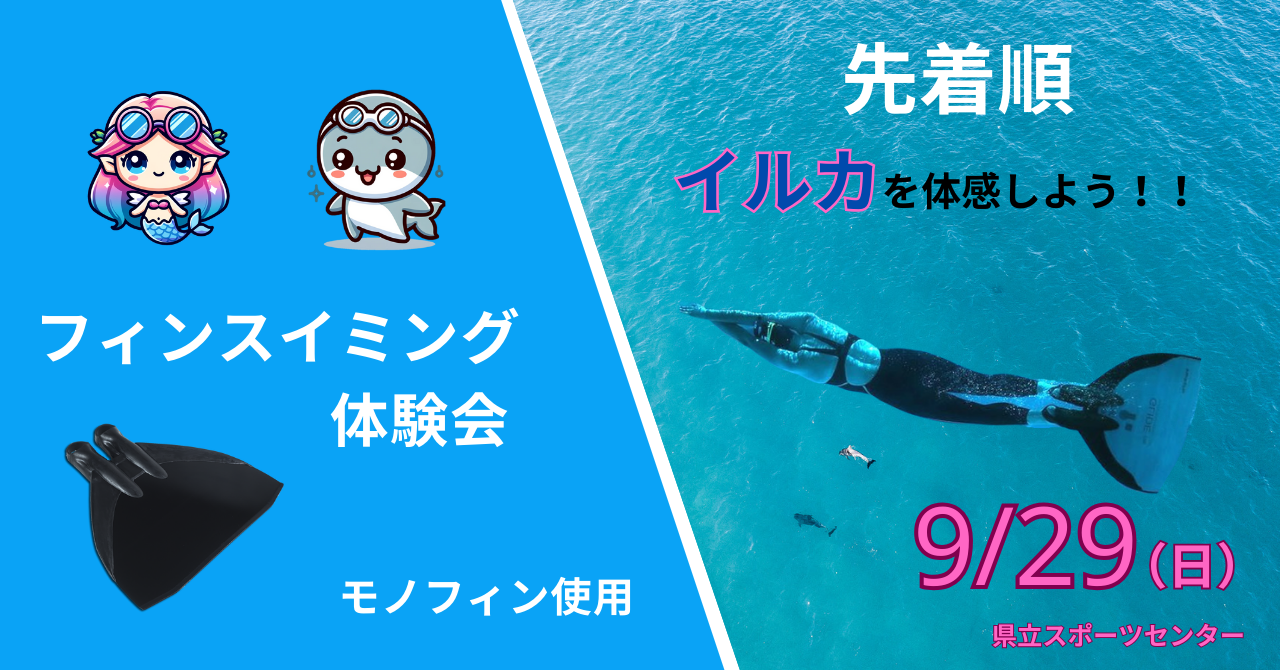 フィンスイミング
体験会

モノフィン使用

先着順

イルカを体感しよう！！

9/29（日）

県立スポーツセンター